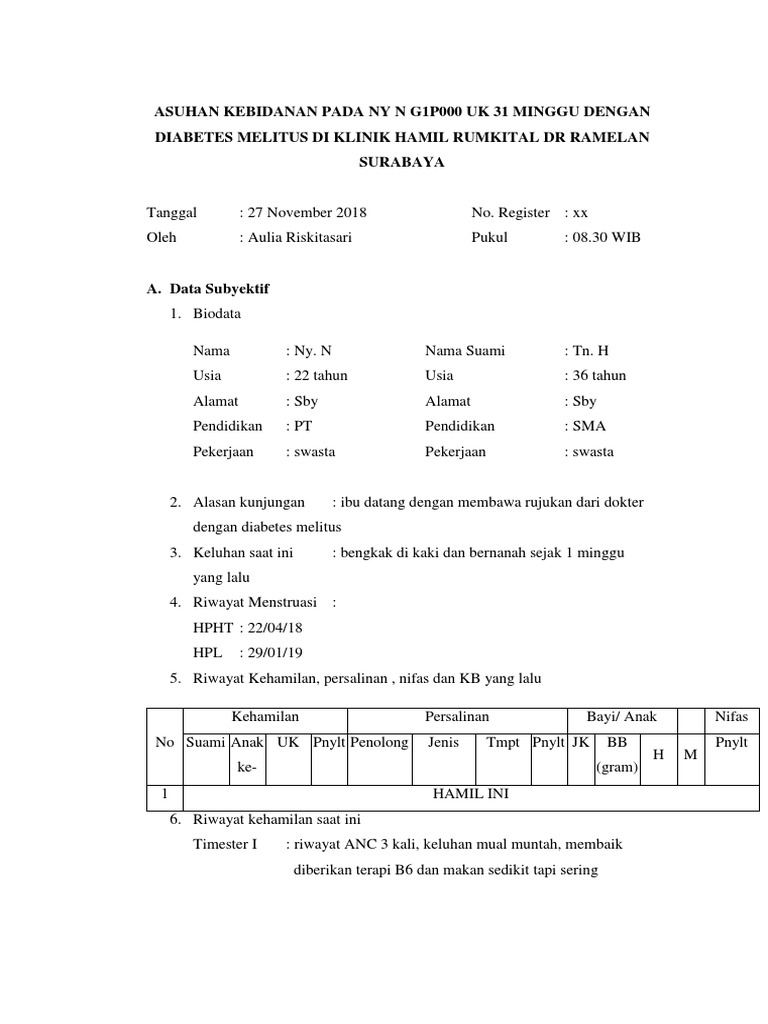 ASUHAN KEBIDANAN PADA NY N G1P000 UK 31 MINGGU DENGAN DIABETES MELITUS DI KLINIK HAMIL RUMKITAL DR RAMELAN SURABAYA

Tanggal : 27 November 2018 No. Register : xx
Oleh : Aulia Riskitasari Pukul : 08.30 WIB

A. Data Subyektif
1. Biodata

Nama : Ny. N Nama Suami : Tn. H
Usia : 22 tahun Usia : 36 tahun
Alamat : Sby Alamat : Sby
Pendidikan : PT Pendidikan : SMA
Pekerjaan : swasta Pekerjaan : swasta

2. Alasan kunjungan : ibu datang dengan membawa rujukan dari dokter dengan diabetes melitus
3. Keluhan saat ini : bengkak di kaki dan bernanah sejak 1 minggu yang lalu
4. Riwayat Menstruasi :
HPHT : 22/04/18
HPL : 29/01/19
5. Riwayat Kehamilan, persalinan , nifas dan KB yang lalu

| No | Kehamilan | | | | Persalinan | | | | Bayi/ Anak | | | | Nifas |
|---|---|---|---|---|---|---|---|---|---|---|---|---|---|
| | Suami | Anak ke- | UK | Pnylt | Penolong | Jenis | Tmpt | Pnylt | JK | BB (gram) | H | M | Pnylt |
| 1 | HAMIL INI | | | | | | | | | | | | |

6. Riwayat kehamilan saat ini
Timester I : riwayat ANC 3 kali, keluhan mual muntah, membaik diberikan terapi B6 dan makan sedikit tapi sering